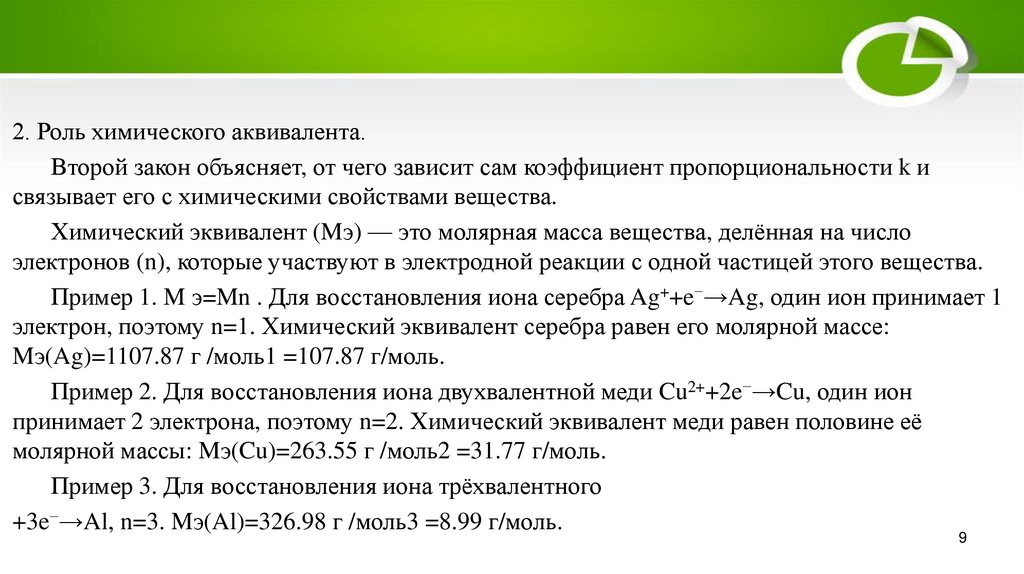 2. Роль химического аквивалента.

Второй закон объясняет, от чего зависит сам коэффициент пропорциональности k и связывает его с химическими свойствами вещества.

Химический эквивалент (Мэ) — это молярная масса вещества, делённая на число электронов (n), которые участвуют в электродной реакции с одной частицей этого вещества.

Пример 1. М э=Mn . Для восстановления иона серебра $Ag^{+}+e^{-}\rightarrow Ag$, один ион принимает 1 электрон, поэтому n=1. Химический эквивалент серебра равен его молярной массе: Мэ(Ag)=1107.87 г /моль1 =107.87 г/моль.

Пример 2. Для восстановления иона двухвалентной меди $Cu^{2+}+2e^{-}\rightarrow Cu$, один ион принимает 2 электрона, поэтому n=2. Химический эквивалент меди равен половине её молярной массы: Мэ(Cu)=263.55 г /моль2 =31.77 г/моль.

Пример 3. Для восстановления иона трёхвалентного

$+3e^{-}\rightarrow Al$, n=3. Мэ(Al)=326.98 г /моль3 =8.99 г/моль.

9